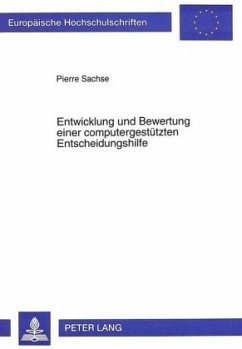 Europäische Hochschulschriften

Pierre Sachse

Entwicklung und Bewertung einer computergestützten Entscheidungshilfe

PETER LANG